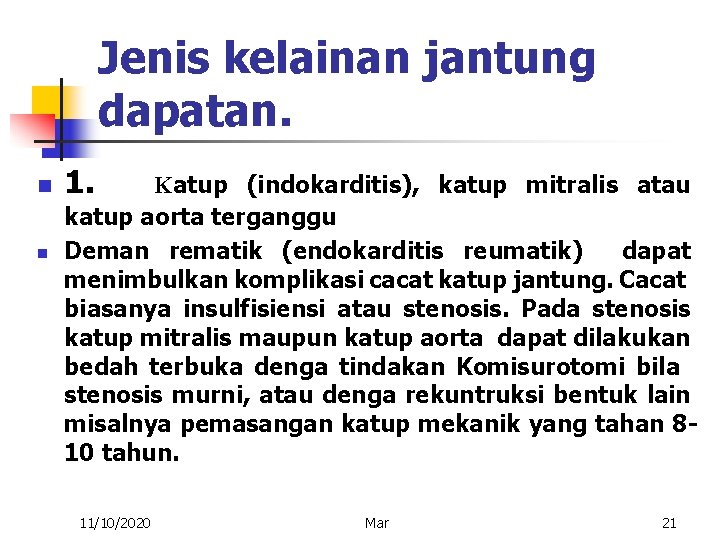 Jenis kelainan jantung dapatan.

1. Katup (indokarditis), katup mitralis atau katup aorta terganggu

Deman rematik (endokarditis reumatik) dapat menimbulkan komplikasi cacat katup jantung. Cacat biasanya insulfisiensi atau stenosis. Pada stenosis katup mitralis maupun katup aorta dapat dilakukan bedah terbuka denga tindakan Komisurotomi bila stenosis murni, atau denga rekuntruksi bentuk lain misalnya pemasangan katup mekanik yang tahan 8-10 tahun.

11/10/2020 Mar 21